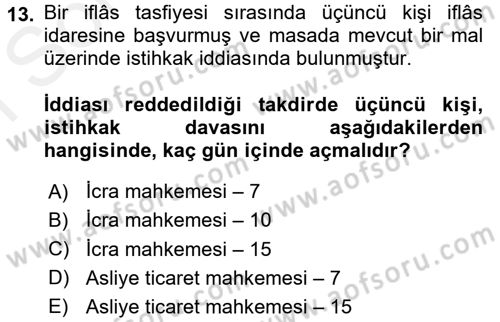 13. Bir iflâs tasfiyesi sırasında üçüncü kişi iflâs idaresine başvurmuş ve masada mevcut bir mal üzerinde istihkak iddiasında bulunmuştur.

İddiası reddedildiği takdirde üçüncü kişi, istihkak davasını aşağıdakilerden hangisinde, kaç gün içinde açmalıdır?

A) İcra mahkemesi – 7
B) İcra mahkemesi – 10
C) İcra mahkemesi – 15
D) Asliye ticaret mahkemesi – 7
E) Asliye ticaret mahkemesi – 15

www.aofsoru.com